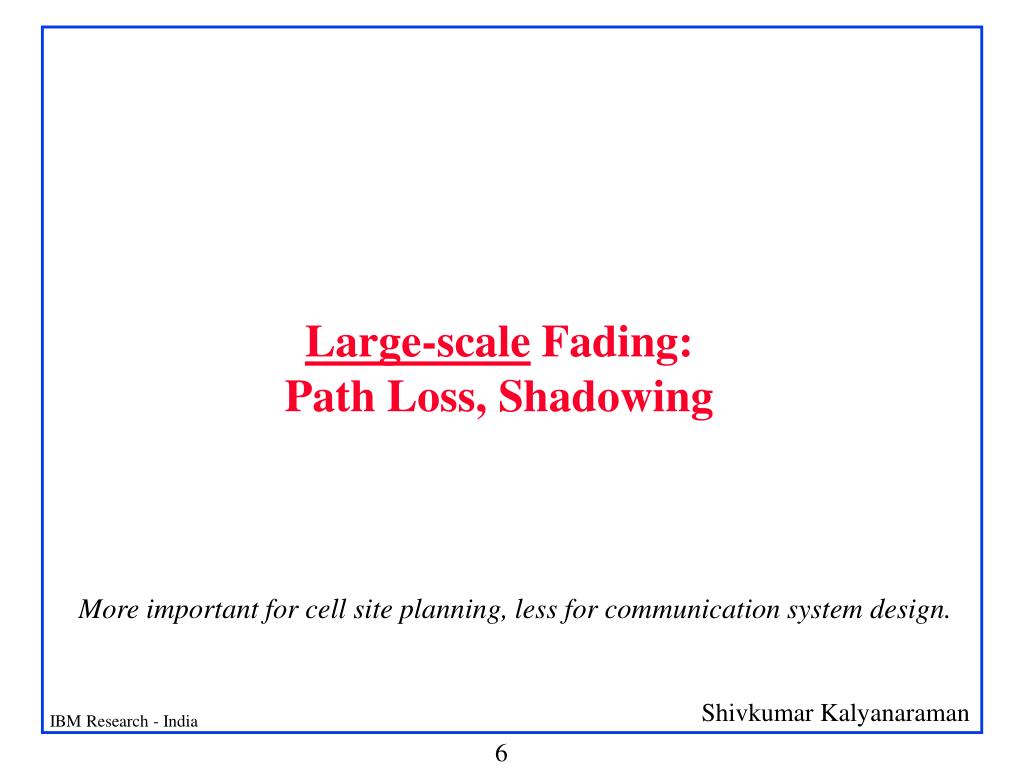 Large-scale Fading:
Path Loss, Shadowing

More important for cell site planning, less for communication system design.

IBM Research - India

Shivkumar Kalyanaraman

6